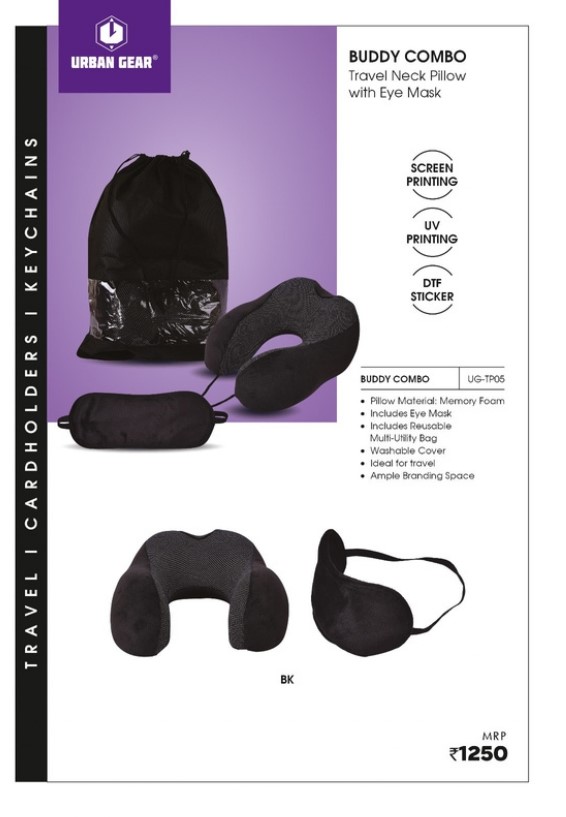 URBAN GEAR®

TRAVEL I CARDHOLDERS I KEYCHAINS

BUDDY COMBO
Travel Neck Pillow with Eye Mask

SCREEN PRINTING

UV PRINTING

DTF STICKER

BUDDY COMBO UG-TP05

• Pillow Material: Memory Foam
• Includes Eye Mask
• Includes Reusable Multi-Utility Bag
• Washable Cover
• Ideal for travel
• Ample Branding Space

BK

MRP
₹1250